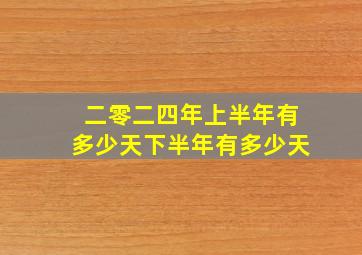 二零二四年上半年有多少天下半年有多少天